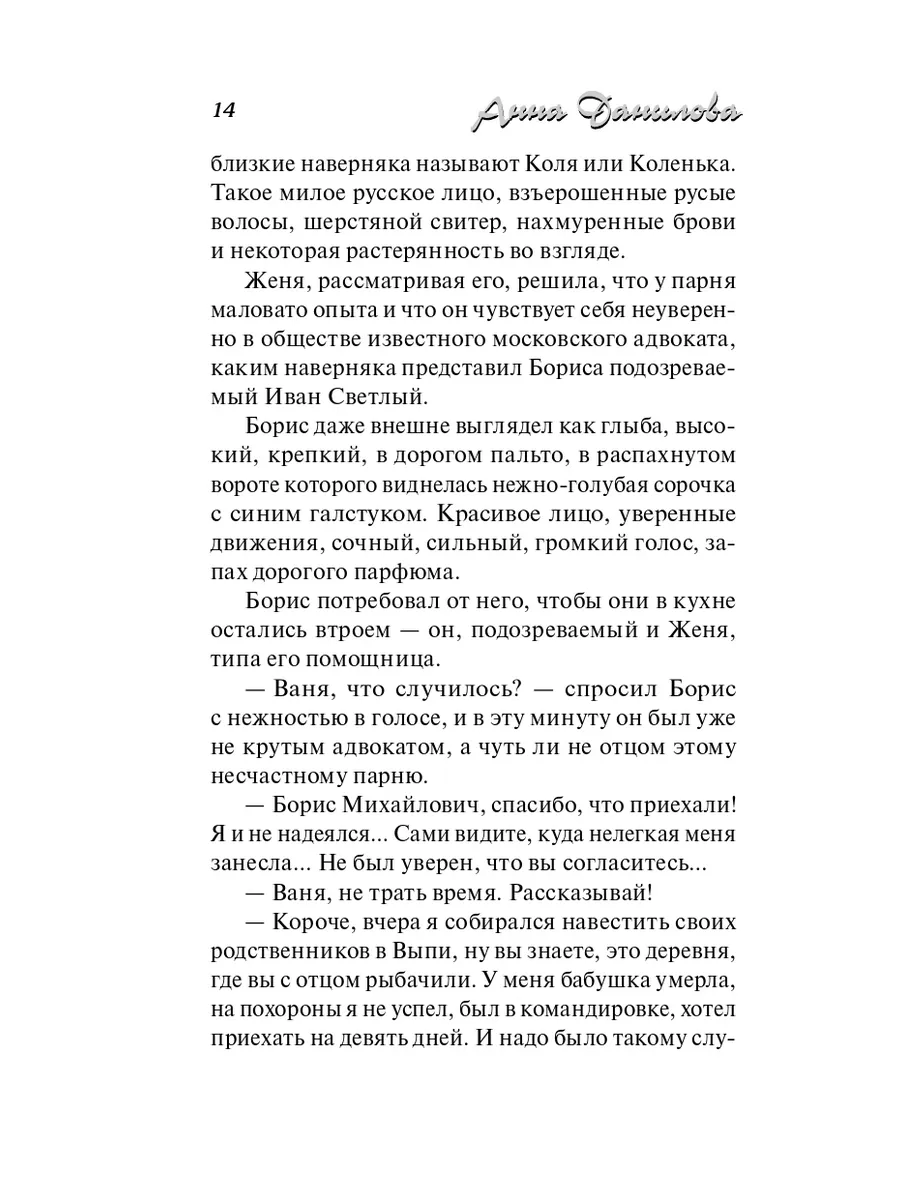 14 Анна Данилова

близкие наверняка называют Коля или Коленька. Такое милое русское лицо, взъерошенные русые волосы, шерстяной свитер, нахмуренные брови и некоторая растерянность во взгляде.

Женя, рассматривая его, решила, что у парня маловато опыта и что он чувствует себя неуверенно в обществе известного московского адвоката, каким наверняка представил Бориса подозреваемый Иван Светлый.

Борис даже внешне выглядел как глыба, высокий, крепкий, в дорогом пальто, в распахнутом вороте которого виднелась нежно-голубая сорочка с синим галстуком. Красивое лицо, уверенные движения, сочный, сильный, громкий голос, запах дорогого парфюма.

Борис потребовал от него, чтобы они в кухне остались втроем — он, подозреваемый и Женя, типа его помощница.

— Ваня, что случилось? — спросил Борис с нежностью в голосе, и в эту минуту он был уже не крутым адвокатом, а чуть ли не отцом этому несчастному парню.

— Борис Михайлович, спасибо, что приехали! Я и не надеялся... Сами видите, куда нелегкая меня занесла... Не был уверен, что вы согласитесь...

— Ваня, не трать время. Рассказывай!

— Короче, вчера я собирался навестить своих родственников в Выпи, ну вы знаете, это деревня, где вы с отцом рыбачили. У меня бабушка умерла, на похороны я не успел, был в командировке, хотел приехать на девять дней. И надо было такому слу-